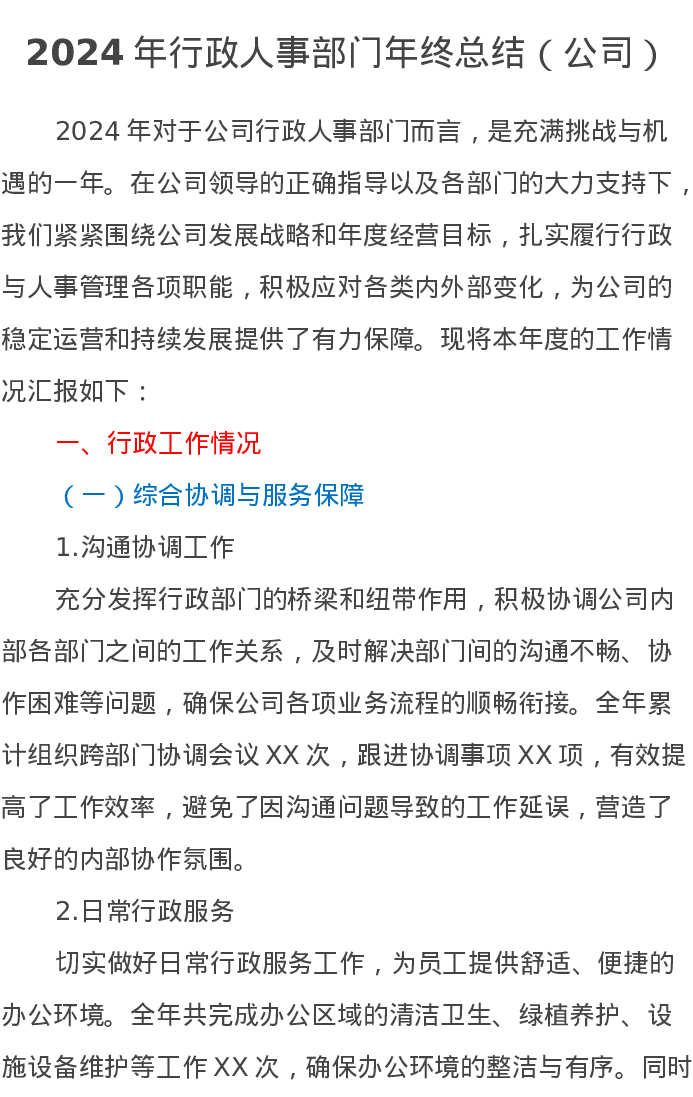 2024 年行政人事部门年终总结（公司）

2024 年对于公司行政人事部门而言，是充满挑战与机遇的一年。在公司领导的正确指导以及各部门的大力支持下，我们紧紧围绕公司发展战略和年度经营目标，扎实履行行政与人事管理各项职能，积极应对各类内外部变化，为公司的稳定运营和持续发展提供了有力保障。现将本年度的工作情况汇报如下：

一、行政工作情况

（一）综合协调与服务保障

1.沟通协调工作

充分发挥行政部门的桥梁和纽带作用，积极协调公司内部各部门之间的工作关系，及时解决部门间的沟通不畅、协作困难等问题，确保公司各项业务流程的顺畅衔接。全年累计组织跨部门协调会议 XX 次，跟进协调事项 XX 项，有效提高了工作效率，避免了因沟通问题导致的工作延误，营造了良好的内部协作氛围。

2.日常行政服务

切实做好日常行政服务工作，为员工提供舒适、便捷的办公环境。全年共完成办公区域的清洁卫生、绿植养护、设施设备维护等工作 XX 次，确保办公环境的整洁与有序。同时